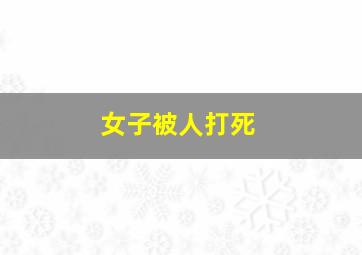 女子被人打死